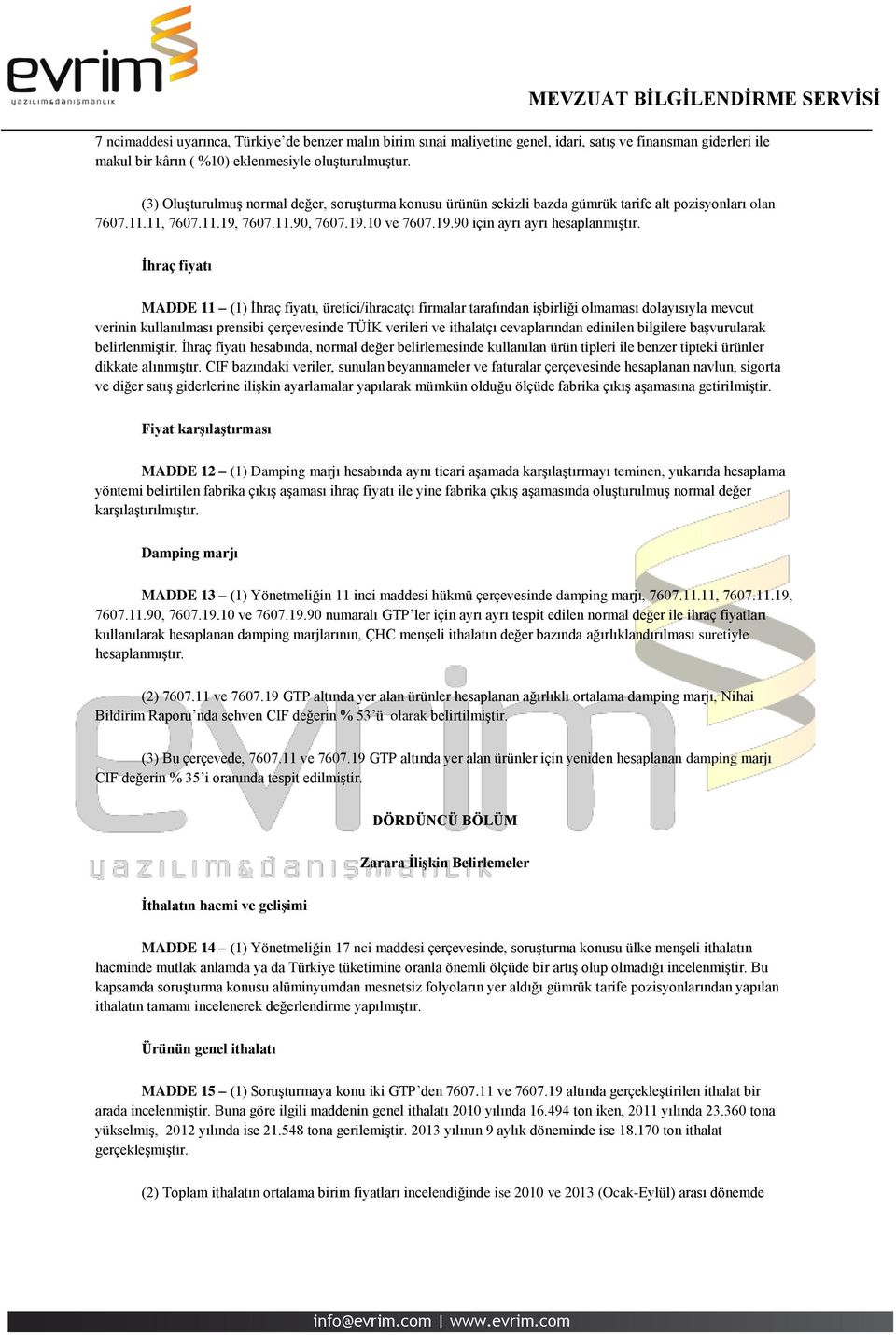 evrim
yazılım&danışmanlık

MEVZUAT BİLGİLENDİRME SERVİSİ

7 ncimaddesi uyarınca, Türkiye'de benzer malın birim sınai maliyetine genel, idari, satış ve finansman giderleri ile makul bir kârın ( %10) eklenmesiyle oluşturulmuştur.

(3) Oluşturulmuş normal değer, soruşturma konusu ürünün sekizli bazda gümrük tarife alt pozisyonları olan 7607.11.11, 7607.11.19, 7607.11.90, 7607.19.10 ve 7607.19.90 için ayrı ayrı hesaplanmıştır.

İhraç fiyatı

MADDE 11 – (1) İhraç fiyatı, üretici/ihracatçı firmalar tarafından işbirliği olmaması dolayısıyla mevcut verinin kullanılması prensibi çerçevesinde TÜİK verileri ve ithalatçı cevaplarından edinilen bilgilere başvurularak belirlenmiştir. İhraç fiyatı hesabında, normal değer belirlemesinde kullanılan ürün tipleri ile benzer tipteki ürünler dikkate alınmıştır. CIF bazındaki veriler, sunulan beyannameler ve faturalar çerçevesinde hesaplanan navlun, sigorta ve diğer satış giderlerine ilişkin ayarlamalar yapılarak mümkün olduğu ölçüde fabrika çıkış aşamasına getirilmiştir.

Fiyat karşılaştırması

MADDE 12 – (1) Damping marjı hesabında aynı ticari aşamada karşılaştırmayı teminen, yukarıda hesaplama yöntemi belirtilen fabrika çıkış aşaması ihraç fiyatı ile yine fabrika çıkış aşamasında oluşturulmuş normal değer karşılaştırılmıştır.

Damping marjı

MADDE 13 – (1) Yönetmeliğin 11 inci maddesi hükmü çerçevesinde damping marjı, 7607.11.11, 7607.11.19, 7607.11.90, 7607.19.10 ve 7607.19.90 numaralı GTP'ler için ayrı ayrı tespit edilen normal değer ile ihraç fiyatları kullanılarak hesaplanan damping marjlarının, ÇHC menşeli ithalatın değer bazında ağırlıklandırılması suretiyle hesaplanmıştır.

(2) 7607.11 ve 7607.19 GTP altında yer alan ürünler hesaplanan ağırlıklı ortalama damping marjı, Nihai Bildirim Raporu'nda sehven CIF değerin % 53'ü olarak belirtilmiştir.

(3) Bu çerçevede, 7607.11 ve 7607.19 GTP altında yer alan ürünler için yeniden hesaplanan damping marjı CIF değerin % 35'i oranında tespit edilmiştir.

DÖRDÜNCÜ BÖLÜM

Zarara İlişkin Belirlemeler

İthalatın hacmi ve gelişimi

MADDE 14 – (1) Yönetmeliğin 17 nci maddesi çerçevesinde, soruşturma konusu ülke menşeli ithalatın hacminde mutlak anlamda ya da Türkiye tüketimine oranla önemli ölçüde bir artış olup olmadığı incelenmiştir. Bu kapsamda soruşturma konusu alüminyumdan mesnetsiz folyoların yer aldığı gümrük tarife pozisyonlarından yapılan ithalatın tamamı incelenerek değerlendirme yapılmıştır.

Ürünün genel ithalatı

MADDE 15 – (1) Soruşturmaya konu iki GTP'den 7607.11 ve 7607.19 altında gerçekleştirilen ithalat bir arada incelenmiştir. Buna göre ilgili maddenin genel ithalatı 2010 yılında 16.494 ton iken, 2011 yılında 23.360 tona yükselmiş, 2012 yılında ise 21.548 tona gerilemiştir. 2013 yılının 9 aylık döneminde ise 18.170 ton ithalat gerçekleşmiştir.

(2) Toplam ithalatın ortalama birim fiyatları incelendiğinde ise 2010 ve 2013 (Ocak-Eylül) arası dönemde

info@evrim.com | www.evrim.com